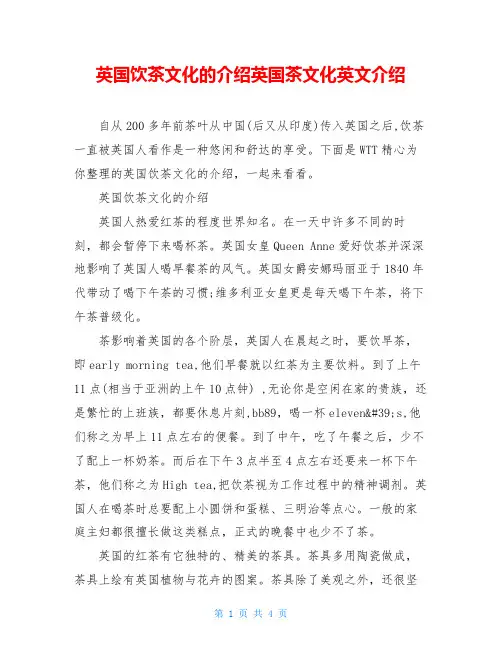 英国饮茶文化的介绍英国茶文化英文介绍

自从 200 多年前茶叶从中国(后又从印度)传入英国之后,饮茶一直被英国人看作是一种悠闲和舒达的享受。下面是 WTT 精心为你整理的英国饮茶文化的介绍，一起来看看。

英国饮茶文化的介绍

英国人热爱红茶的程度世界知名。在一天中许多不同的时刻，都会暂停下来喝杯茶。英国女皇 Queen Anne 爱好饮茶并深深地影响了英国人喝早餐茶的风气。英国女爵安娜玛丽亚于 1840 年代带动了喝下午茶的习惯;维多利亚女皇更是每天喝下午茶，将下午茶普级化。

茶影响着英国的各个阶层，英国人在晨起之时，要饮早茶，即 early morning tea,他们早餐就以红茶为主要饮料。到了上午 11 点(相当于亚洲的上午 10 点钟) ,无论你是空闲在家的贵族，还是繁忙的上班族，都要休息片刻,bb89，喝一杯 eleven&#39;s,他们称之为早上 11 点左右的便餐。到了中午，吃了午餐之后，少不了配上一杯奶茶。而后在下午 3 点半至 4 点左右还要来一杯下午茶，他们称之为 High tea,把饮茶视为工作过程中的精神调剂。英国人在喝茶时总要配上小圆饼和蛋糕、三明治等点心。一般的家庭主妇都很擅长做这类糕点，正式的晚餐中也少不了茶。

英国的红茶有它独特的、精美的茶具。茶具多用陶瓷做成，茶具上绘有英国植物与花卉的图案。茶具除了美观之外，还很坚

第 1 页 共 4 页